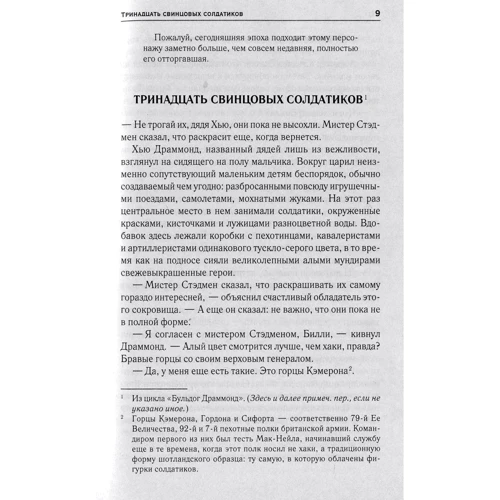 ТРИНАДЦАТЬ СВИНЦОВЫХ СОЛДАТИКОВ 9

Пожалуй, сегодняшняя эпоха подходит этому персонажу заметно больше, чем совсем недавняя, полностью его отторгавшая.

ТРИНАДЦАТЬ СВИНЦОВЫХ СОЛДАТИКОВ$^1$

— Не трогай их, дядя Хью, они пока не высохли. Мистер Стэдмен сказал, что раскрасит еще, когда вернется.

Хью Драммонд, названный дядей лишь из вежливости, взглянул на сидящего на полу мальчика. Вокруг царил неизменно сопутствующий маленьким детям беспорядок, обычно создаваемый чем угодно: разбросанными повсюду игрушечными поездами, самолетами, мохнатыми жуками. На этот раз центральное место в нем занимали солдатики, окруженные красками, кисточками и лужицами разноцветной воды. Вдобавок здесь лежали коробки с пехотинцами, кавалеристами и артиллеристами одинакового тускло-серого цвета, в то время как на подносе сияли великолепными алыми мундирами свежевыкрашенные герои.

— Мистер Стэдмен сказал, что раскрашивать их самому гораздо интересней, — объяснил счастливый обладатель этого сокровища. — А еще он сказал: не важно, что они пока не в полной форме.

— Я согласен с мистером Стэдменом, Билли, — кивнул Драммонд. — Алый цвет смотрится лучше, чем хаки, правда? Бравые горцы со своим верховым генералом.

— Да, у меня еще есть такие. Это горцы Кэмерона$^2$.

$^1$ Из цикла «Бульдог Драммонд». (Здесь и далее примеч. пер., если не указано иное.)

$^2$ Горцы Кэмерона, Гордона и Сифорта — соответственно 79-й Ее Величества, 92-й и 7-й пехотные полки британской армии. Командиром первого из них был тесть Мак-Нейла, начинавший службу еще в те времена, когда этот полк носил не хаки, а традиционную форму шотландского образца: ту самую, в которую облачены фигурки солдатиков.